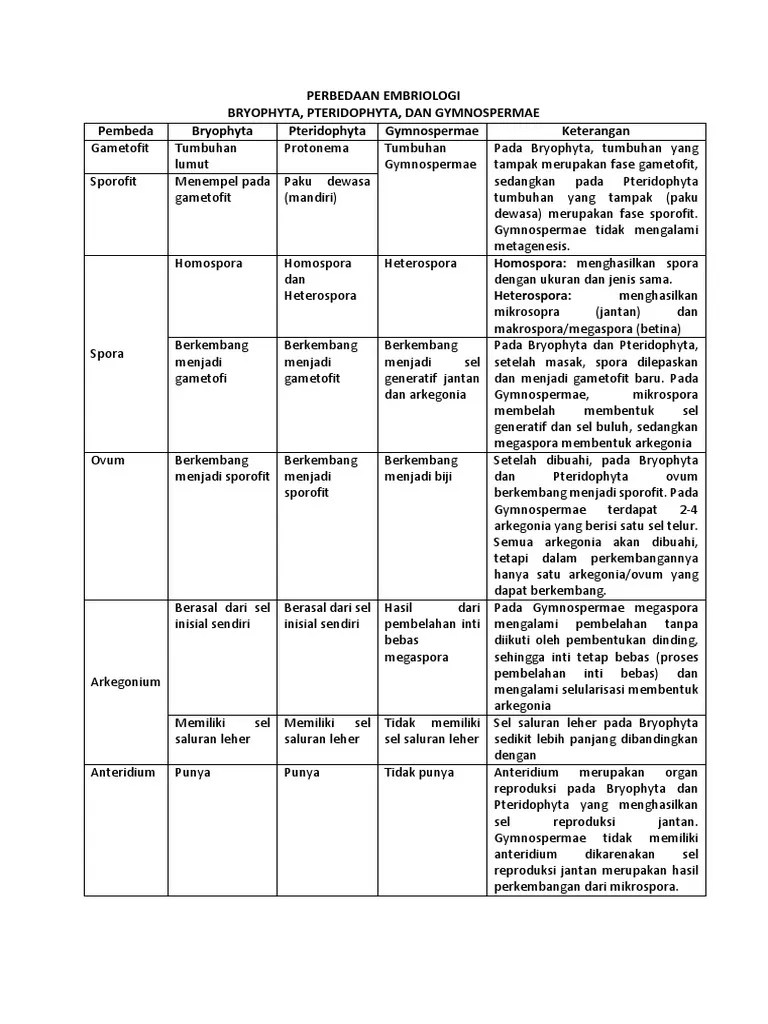 PERBEDAAN EMBRIOLOGI
BRYOPHYTA, PTERIDOPHYTA, DAN GYMNOSPERMAE

| Pembeda | Bryophyta | Pteridophyta | Gymnospermae | Keterangan |
|---|---|---|---|---|
| Gametofit | Tumbuhan lumut | Protonema | Tumbuhan Gymnospermae | Pada Bryophyta, tumbuhan yang tampak merupakan fase gametofit, sedangkan pada Pteridophyta tumbuhan yang tampak (paku dewasa) merupakan fase sporofit. Gymnospermae tidak mengalami metagenesis. |
| Sporofit | Menempel pada gametofit | Paku dewasa (mandiri) | | |
| Spora | Homospora | Homospora dan Heterospora | Heterospora | Homospora: menghasilkan spora dengan ukuran dan jenis sama. Heterospora: menghasilkan mikrosopra (jantan) dan makrospora/megaspora (betina) |
| | Berkembang menjadi gametofi | Berkembang menjadi gametofit | Berkembang menjadi sel generatif jantan dan arkegonia | Pada Bryophyta dan Pteridophyta, setelah masak, spora dilepaskan dan menjadi gametofit baru. Pada Gymnospermae, mikrospora membelah membentuk sel generatif dan sel buluh, sedangkan megaspora membentuk arkegonia |
| Ovum | Berkembang menjadi sporofit | Berkembang menjadi sporofit | Berkembang menjadi biji | Setelah dibuahi, pada Bryophyta dan Pteridophyta ovum berkembang menjadi sporofit. Pada Gymnospermae terdapat 2-4 arkegonia yang berisi satu sel telur. Semua arkegonia akan dibuahi, tetapi dalam perkembangannya hanya satu arkegonia/ovum yang dapat berkembang. |
| Arkegonium | Berasal dari sel inisial sendiri | Berasal dari sel inisial sendiri | Hasil dari pembelahan inti bebas megaspora | Pada Gymnospermae megaspora mengalami pembelahan tanpa diikuti oleh pembentukan dinding, sehingga inti tetap bebas (proses pembelahan inti bebas) dan mengalami selularisasi membentuk arkegonia |
| | Memiliki sel saluran leher | Memiliki sel saluran leher | Tidak memiliki sel saluran leher | Sel saluran leher pada Bryophyta sedikit lebih panjang dibandingkan dengan |
| Anteridium | Punya | Punya | Tidak punya | Anteridium merupakan organ reproduksi pada Bryophyta dan Pteridophyta yang menghasilkan sel reproduksi jantan. Gymnospermae tidak memiliki anteridium dikarenakan sel reproduksi jantan merupakan hasil perkembangan dari mikrospora. |